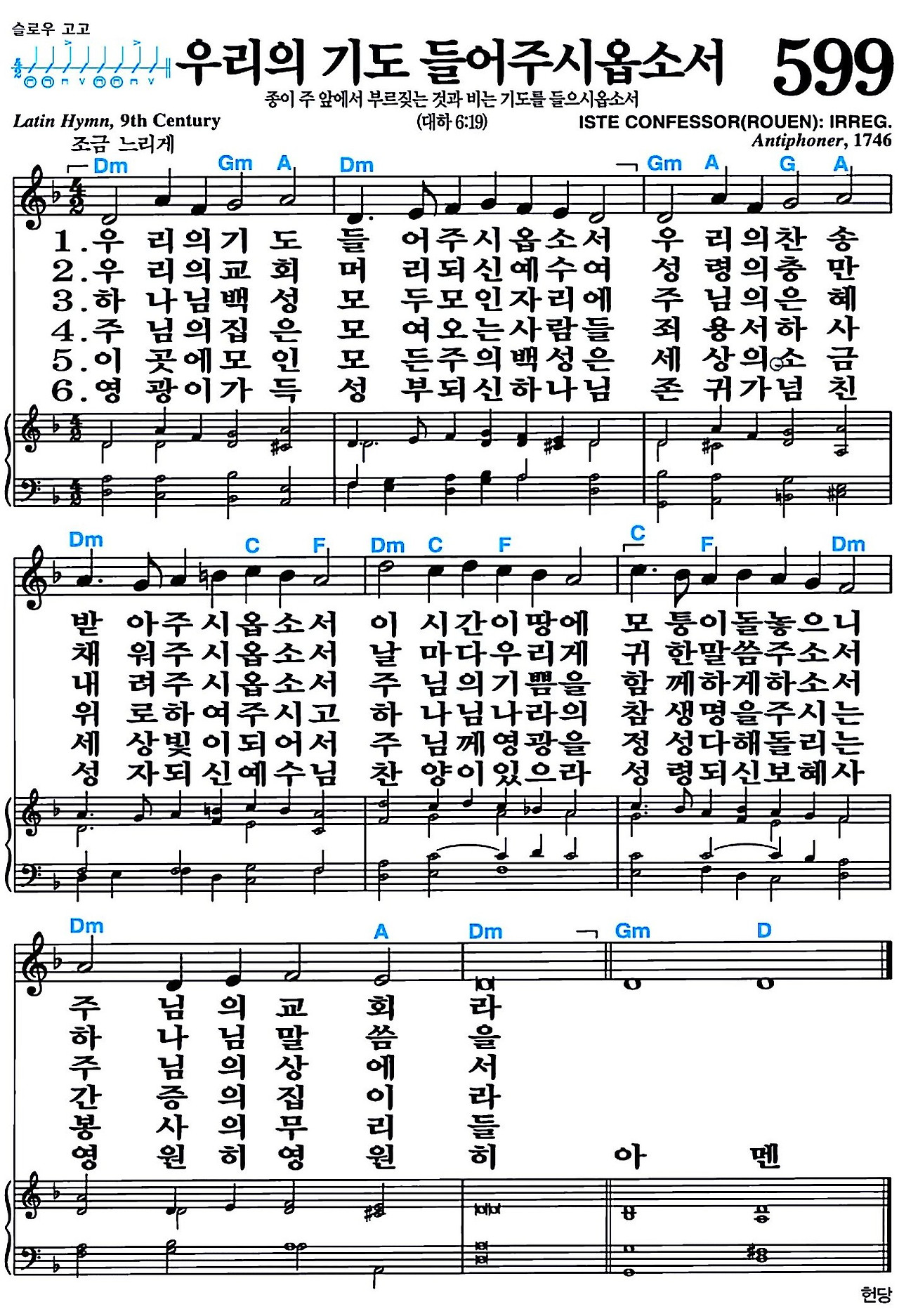 슬로우 고고

우리의 기도 들어주시옵소서 599

종이 주 앞에서 부르짖는 것과 비는 기도를 들으시옵소서
(대하 6:19)

Latin Hymn, 9th Century

ISTE CONFESSOR(ROUEN): IRREG.
Antiphoner, 1746

조금 느리게

Dm Gm A Dm Gm A G A

1.우 리의기 도 들 어주시옵소서 우 리의찬 송
2.우 리의교 회 머 리되신예수여 성 령의충 만
3.하 나님백 성 모 두모인자리에 주 님의은 혜
4.주 님의집 은 모 여오는사람들 죄 용서하 사
5.이 곳에모 인 모 든주의백성은 세 상의소 금
6.영 광이가 득 성 부되신하나님 존 귀가넘 친

Dm C F Dm C F C F Dm

받 아주시옵소서 이 시간이땅에 모 퉁이돌놓으니
채 워주시옵소서 날 마다우리게 귀 한말씀주소서
내 려주시옵소서 주 님의기쁨을 함 께하게하소서
위 로하여주시고 하 나님나라의 참 생명을주시는
세 상빛이되어서 주 님께영광을 정 성다해돌리는
성 자되신예수님 찬 양이있으라 성 령되신보혜사

Dm A Dm Gm D

주 님 의 교 회 라
하 나 님 말 씀 을
주 님 의 상 에 서
간 증 의 집 이 라
봉 사 의 무 리 들
영 원 히 영 원 히 아 멘

헌당